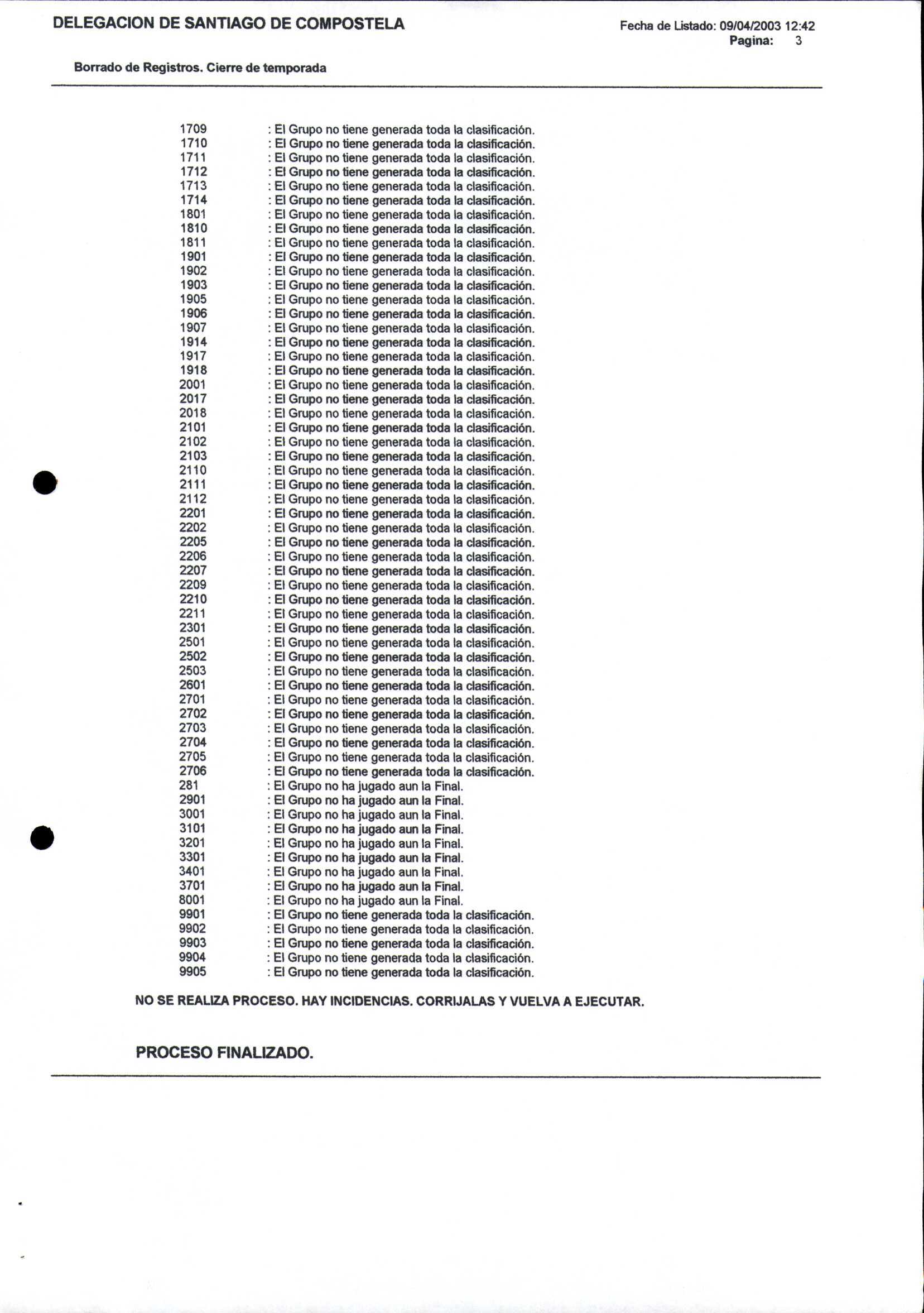 DELEGACION DE SANTIAGO DE COMPOSTELA

Fecha de Listado: 09/04/2003 12:42
Pagina: 3

Borrado de Registros. Cierre de temporada

1709 : El Grupo no tiene generada toda la clasificación.
1710 : El Grupo no tiene generada toda la clasificación.
1711 : El Grupo no tiene generada toda la clasificación.
1712 : El Grupo no tiene generada toda la clasificación.
1713 : El Grupo no tiene generada toda la clasificación.
1714 : El Grupo no tiene generada toda la clasificación.
1801 : El Grupo no tiene generada toda la clasificación.
1810 : El Grupo no tiene generada toda la clasificación.
1811 : El Grupo no tiene generada toda la clasificación.
1901 : El Grupo no tiene generada toda la clasificación.
1902 : El Grupo no tiene generada toda la clasificación.
1903 : El Grupo no tiene generada toda la clasificación.
1905 : El Grupo no tiene generada toda la clasificación.
1906 : El Grupo no tiene generada toda la clasificación.
1907 : El Grupo no tiene generada toda la clasificación.
1914 : El Grupo no tiene generada toda la clasificación.
1917 : El Grupo no tiene generada toda la clasificación.
1918 : El Grupo no tiene generada toda la clasificación.
2001 : El Grupo no tiene generada toda la clasificación.
2017 : El Grupo no tiene generada toda la clasificación.
2018 : El Grupo no tiene generada toda la clasificación.
2101 : El Grupo no tiene generada toda la clasificación.
2102 : El Grupo no tiene generada toda la clasificación.
2103 : El Grupo no tiene generada toda la clasificación.
2110 : El Grupo no tiene generada toda la clasificación.
2111 : El Grupo no tiene generada toda la clasificación.
2112 : El Grupo no tiene generada toda la clasificación.
2201 : El Grupo no tiene generada toda la clasificación.
2202 : El Grupo no tiene generada toda la clasificación.
2205 : El Grupo no tiene generada toda la clasificación.
2206 : El Grupo no tiene generada toda la clasificación.
2207 : El Grupo no tiene generada toda la clasificación.
2209 : El Grupo no tiene generada toda la clasificación.
2210 : El Grupo no tiene generada toda la clasificación.
2211 : El Grupo no tiene generada toda la clasificación.
2301 : El Grupo no tiene generada toda la clasificación.
2501 : El Grupo no tiene generada toda la clasificación.
2502 : El Grupo no tiene generada toda la clasificación.
2503 : El Grupo no tiene generada toda la clasificación.
2601 : El Grupo no tiene generada toda la clasificación.
2701 : El Grupo no tiene generada toda la clasificación.
2702 : El Grupo no tiene generada toda la clasificación.
2703 : El Grupo no tiene generada toda la clasificación.
2704 : El Grupo no tiene generada toda la clasificación.
2705 : El Grupo no tiene generada toda la clasificación.
2706 : El Grupo no tiene generada toda la clasificación.
281 : El Grupo no ha jugado aun la Final.
2901 : El Grupo no ha jugado aun la Final.
3001 : El Grupo no ha jugado aun la Final.
3101 : El Grupo no ha jugado aun la Final.
3201 : El Grupo no ha jugado aun la Final.
3301 : El Grupo no ha jugado aun la Final.
3401 : El Grupo no ha jugado aun la Final.
3701 : El Grupo no ha jugado aun la Final.
8001 : El Grupo no ha jugado aun la Final.
9901 : El Grupo no tiene generada toda la clasificación.
9902 : El Grupo no tiene generada toda la clasificación.
9903 : El Grupo no tiene generada toda la clasificación.
9904 : El Grupo no tiene generada toda la clasificación.
9905 : El Grupo no tiene generada toda la clasificación.

NO SE REALIZA PROCESO. HAY INCIDENCIAS. CORRIJALAS Y VUELVA A EJECUTAR.

PROCESO FINALIZADO.